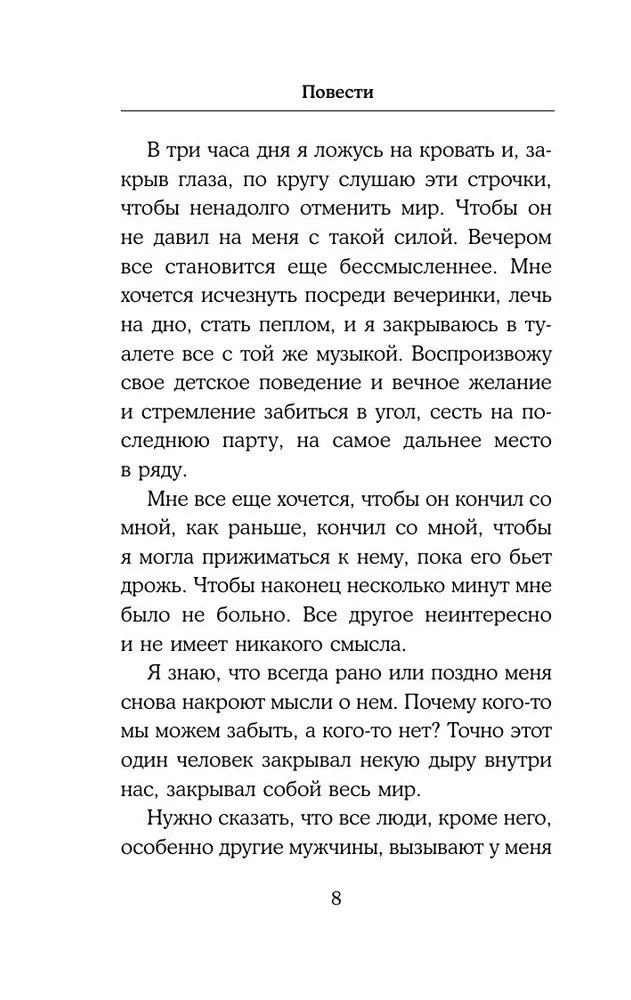 Повести

В три часа дня я ложусь на кровать и, закрыв глаза, по кругу слушаю эти строчки, чтобы ненадолго отменить мир. Чтобы он не давил на меня с такой силой. Вечером все становится еще бессмысленнее. Мне хочется исчезнуть посреди вечеринки, лечь на дно, стать пеплом, и я закрываюсь в туалете все с той же музыкой. Воспроизвожу свое детское поведение и вечное желание и стремление забиться в угол, сесть на последнюю парту, на самое дальнее место в ряду.

Мне все еще хочется, чтобы он кончил со мной, как раньше, кончил со мной, чтобы я могла прижиматься к нему, пока его бьет дрожь. Чтобы наконец несколько минут мне было не больно. Все другое неинтересно и не имеет никакого смысла.

Я знаю, что всегда рано или поздно меня снова накроют мысли о нем. Почему кого-то мы можем забыть, а кого-то нет? Точно этот один человек закрывал некую дыру внутри нас, закрывал собой весь мир.

Нужно сказать, что все люди, кроме него, особенно другие мужчины, вызывают у меня

8